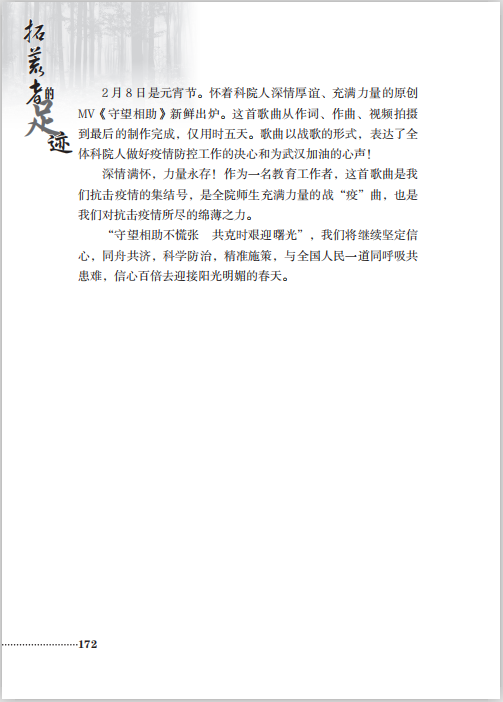 拓荒者的足迹

2月8日是元宵节。怀着科院人深情厚谊、充满力量的原创MV《守望相助》新鲜出炉。这首歌曲从作词、作曲、视频拍摄到最后的制作完成，仅用时五天。歌曲以战歌的形式，表达了全体科院人做好疫情防控工作的决心和为武汉加油的心声！

深情满怀，力量永存！作为一名教育工作者，这首歌曲是我们抗击疫情的集结号，是全院师生充满力量的战“疫”曲，也是我们对抗击疫情所尽的绵薄之力。

“守望相助不慌张　共克时艰迎曙光”，我们将继续坚定信心，同舟共济，科学防治，精准施策，与全国人民一道同呼吸共患难，信心百倍去迎接阳光明媚的春天。

172